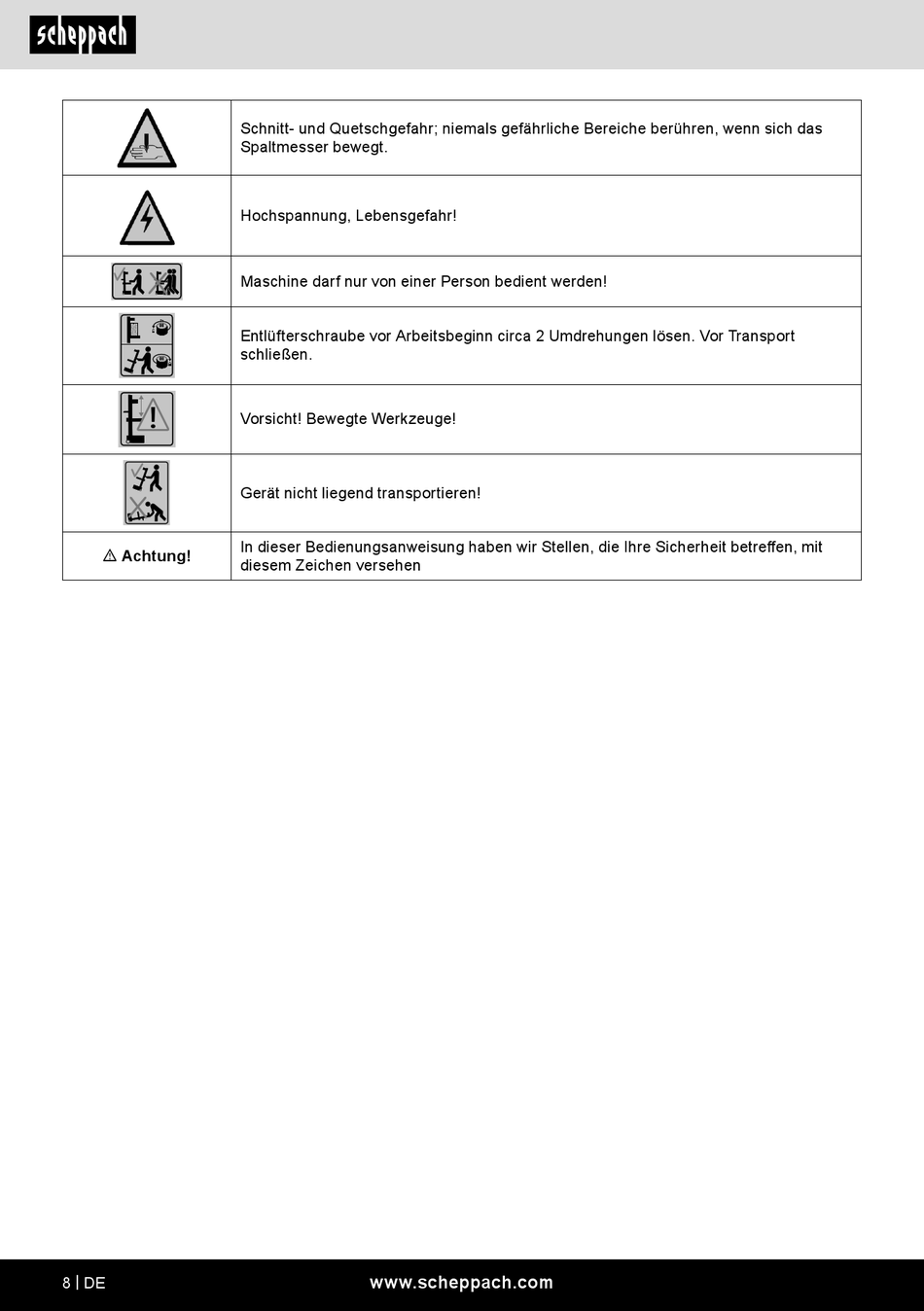 scheppach

| | |
|---|---|
| | Schnitt- und Quetschgefahr; niemals gefährliche Bereiche berühren, wenn sich das Spaltmesser bewegt. |
| | Hochspannung, Lebensgefahr! |
| | Maschine darf nur von einer Person bedient werden! |
| | Entlüfterschraube vor Arbeitsbeginn circa 2 Umdrehungen lösen. Vor Transport schließen. |
| | Vorsicht! Bewegte Werkzeuge! |
| | Gerät nicht liegend transportieren! |
| ⚠ Achtung! | In dieser Bedienungsanweisung haben wir Stellen, die Ihre Sicherheit betreffen, mit diesem Zeichen versehen |

8 | DE

www.scheppach.com